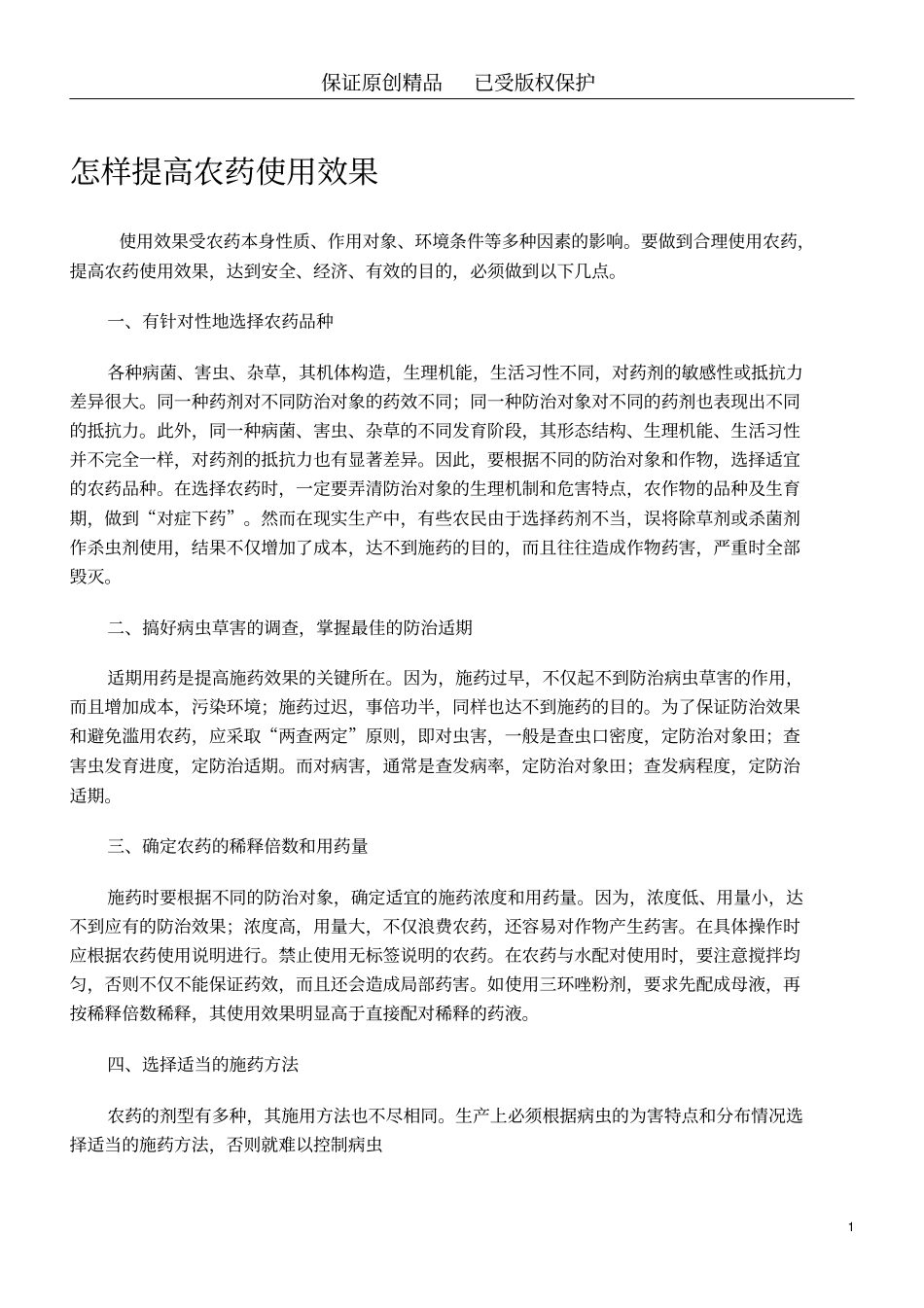 保证原创精品　已受版权保护

怎样提高农药使用效果

使用效果受农药本身性质、作用对象、环境条件等多种因素的影响。要做到合理使用农药，提高农药使用效果，达到安全、经济、有效的目的，必须做到以下几点。

一、有针对性地选择农药品种

各种病菌、害虫、杂草，其机体构造，生理机能，生活习性不同，对药剂的敏感性或抵抗力差异很大。同一种药剂对不同防治对象的药效不同；同一种防治对象对不同的药剂也表现出不同的抵抗力。此外，同一种病菌、害虫、杂草的不同发育阶段，其形态结构、生理机能、生活习性并不完全一样，对药剂的抵抗力也有显著差异。因此，要根据不同的防治对象和作物，选择适宜的农药品种。在选择农药时，一定要弄清防治对象的生理机制和危害特点，农作物的品种及生育期，做到“对症下药”。然而在现实生产中，有些农民由于选择药剂不当，误将除草剂或杀菌剂作杀虫剂使用，结果不仅增加了成本，达不到施药的目的，而且往往造成作物药害，严重时全部毁灭。

二、搞好病虫草害的调查，掌握最佳的防治适期

适期用药是提高施药效果的关键所在。因为，施药过早，不仅起不到防治病虫草害的作用，而且增加成本，污染环境；施药过迟，事倍功半，同样也达不到施药的目的。为了保证防治效果和避免滥用农药，应采取“两查两定”原则，即对虫害，一般是查虫口密度，定防治对象田；查害虫发育进度，定防治适期。而对病害，通常是查发病率，定防治对象田；查发病程度，定防治适期。

三、确定农药的稀释倍数和用药量

施药时要根据不同的防治对象，确定适宜的施药浓度和用药量。因为，浓度低、用量小，达不到应有的防治效果；浓度高，用量大，不仅浪费农药，还容易对作物产生药害。在具体操作时应根据农药使用说明进行。禁止使用无标签说明的农药。在农药与水配对使用时，要注意搅拌均匀，否则不仅不能保证药效，而且还会造成局部药害。如使用三环唑粉剂，要求先配成母液，再按稀释倍数稀释，其使用效果明显高于直接配对稀释的药液。

四、选择适当的施药方法

农药的剂型有多种，其施用方法也不尽相同。生产上必须根据病虫的为害特点和分布情况选择适当的施药方法，否则就难以控制病虫

1